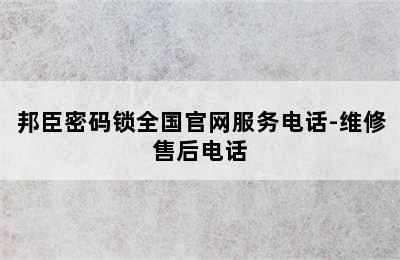 邦臣密码锁全国官网服务电话-维修售后电话